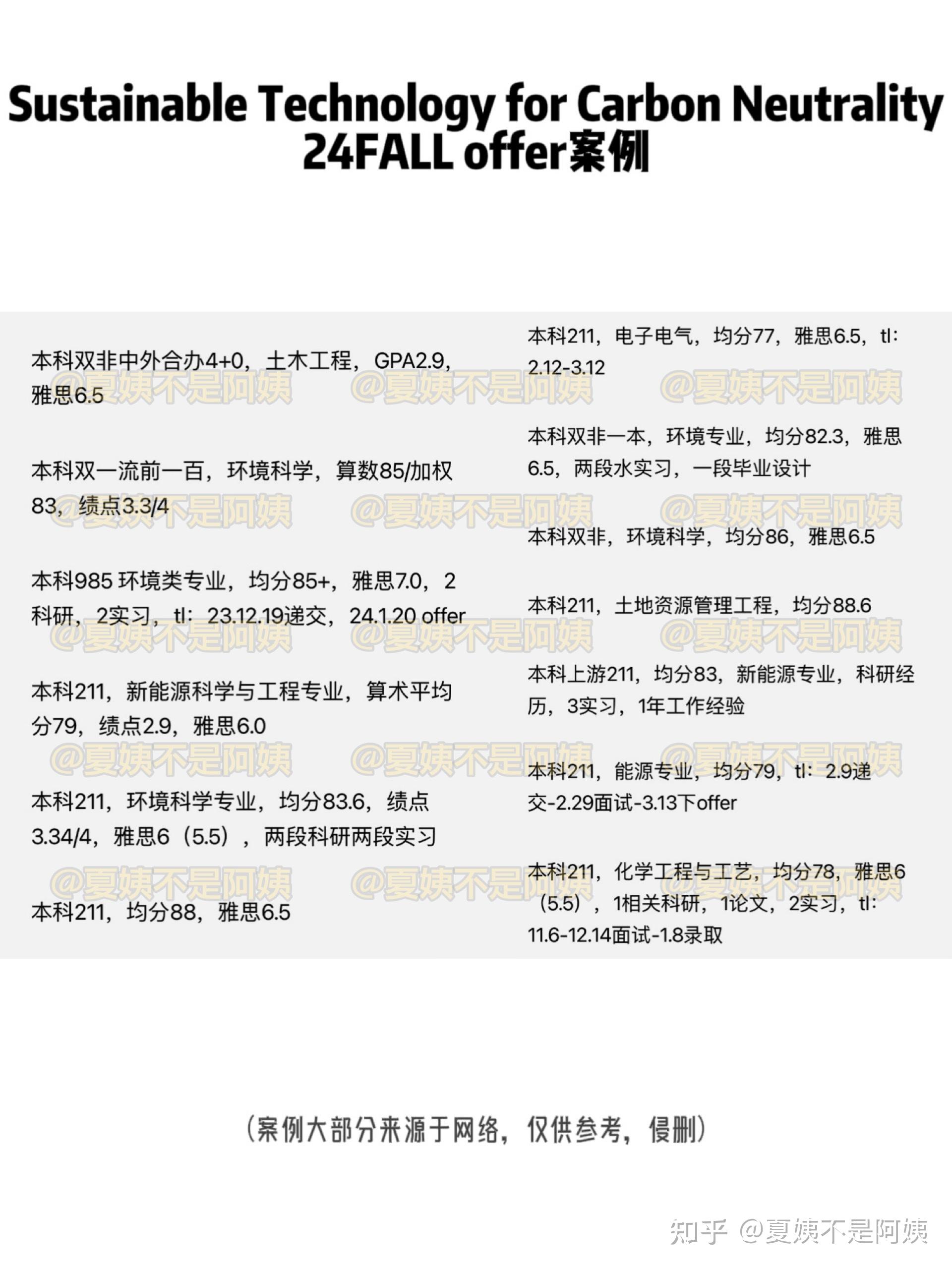 Sustainable Technology for Carbon Neutrality
24FALL offer案例

本科双非中外合办4+0，土木工程，GPA2.9，雅思6.5

本科双一流前一百，环境科学，算数85/加权83，绩点3.3/4

本科985 环境类专业，均分85+，雅思7.0，2科研，2实习，tl：23.12.19递交，24.1.20 offer

本科211，新能源科学与工程专业，算术平均分79，绩点2.9，雅思6.0

本科211，环境科学专业，均分83.6，绩点3.34/4，雅思6（5.5），两段科研两段实习

本科211，均分88，雅思6.5

本科211，电子电气，均分77，雅思6.5，tl：2.12-3.12

本科双非一本，环境专业，均分82.3，雅思6.5，两段水实习，一段毕业设计

本科双非，环境科学，均分86，雅思6.5

本科211，土地资源管理工程，均分88.6

本科上游211，均分83，新能源专业，科研经历，3实习，1年工作经验

本科211，能源专业，均分79，tl：2.9递交-2.29面试-3.13下offer

本科211，化学工程与工艺，均分78，雅思6（5.5），1相关科研，1论文，2实习，tl：11.6-12.14面试-1.8录取

@夏姨不是阿姨 @夏姨不是阿姨 @夏姨不是阿姨

（案例大部分来源于网络，仅供参考，侵删）

知乎 @夏姨不是阿姨